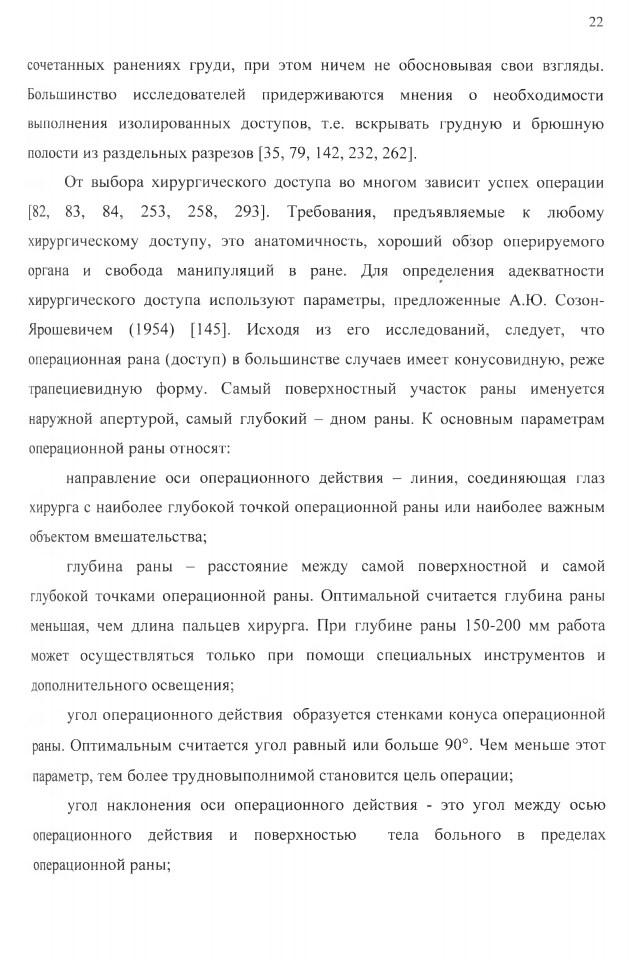 22

сочетанных ранениях груди, при этом ничем не обосновывая свои взгляды. Большинство исследователей придерживаются мнения о необходимости выполнения изолированных доступов, т.е. вскрывать грудную и брюшную полости из раздельных разрезов [35, 79, 142, 232, 262].

От выбора хирургического доступа во многом зависит успех операции [82, 83, 84, 253, 258, 293]. Требования, предъявляемые к любому хирургическому доступу, это анатомичность, хороший обзор оперируемого органа и свобода манипуляций в ране. Для определения адекватности хирургического доступа используют параметры, предложенные А.Ю. Созон-Ярошевичем (1954) [145]. Исходя из его исследований, следует, что операционная рана (доступ) в большинстве случаев имеет конусовидную, реже трапециевидную форму. Самый поверхностный участок раны именуется наружной апертурой, самый глубокий – дном раны. К основным параметрам операционной раны относят:

направление оси операционного действия – линия, соединяющая глаз хирурга с наиболее глубокой точкой операционной раны или наиболее важным объектом вмешательства;

глубина раны – расстояние между самой поверхностной и самой глубокой точками операционной раны. Оптимальной считается глубина раны меньшая, чем длина пальцев хирурга. При глубине раны 150-200 мм работа может осуществляться только при помощи специальных инструментов и дополнительного освещения;

угол операционного действия образуется стенками конуса операционной раны. Оптимальным считается угол равный или больше 90°. Чем меньше этот параметр, тем более трудновыполнимой становится цель операции;

угол наклонения оси операционного действия - это угол между осью операционного действия и поверхностью тела больного в пределах операционной раны;